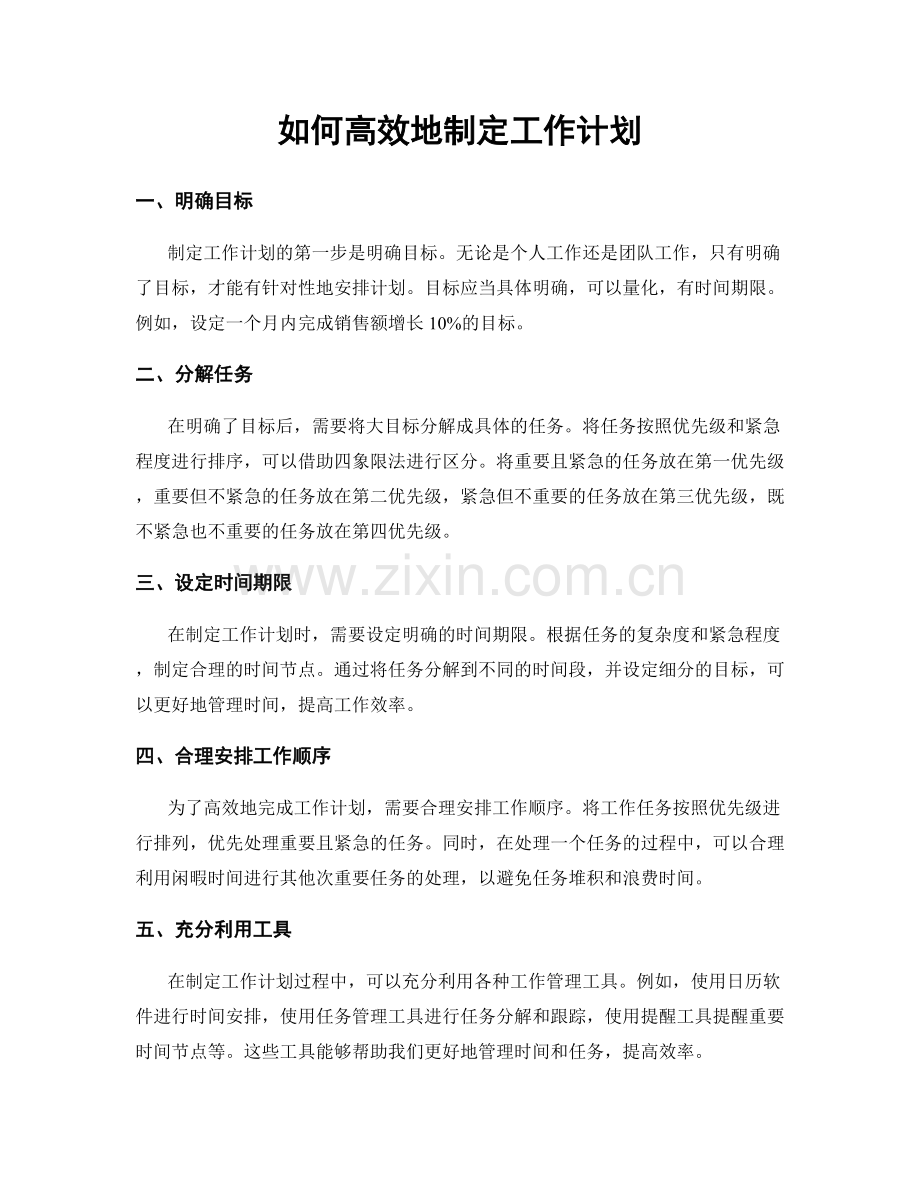 如何高效地制定工作计划

一、明确目标

制定工作计划的第一步是明确目标。无论是个人工作还是团队工作，只有明确了目标，才能有针对性地安排计划。目标应当具体明确，可以量化，有时间期限。例如，设定一个月内完成销售额增长10%的目标。

二、分解任务

在明确了目标后，需要将大目标分解成具体的任务。将任务按照优先级和紧急程度进行排序，可以借助四象限法进行区分。将重要且紧急的任务放在第一优先级，重要但不紧急的任务放在第二优先级，紧急但不重要的任务放在第三优先级，既不紧急也不重要的任务放在第四优先级。

三、设定时间期限

www.zixin.com.cn

在制定工作计划时，需要设定明确的时间期限。根据任务的复杂度和紧急程度，制定合理的时间节点。通过将任务分解到不同的时间段，并设定细分的目标，可以更好地管理时间，提高工作效率。

四、合理安排工作顺序

为了高效地完成工作计划，需要合理安排工作顺序。将工作任务按照优先级进行排列，优先处理重要且紧急的任务。同时，在处理一个任务的过程中，可以合理利用闲暇时间进行其他次重要任务的处理，以避免任务堆积和浪费时间。

五、充分利用工具

在制定工作计划过程中，可以充分利用各种工作管理工具。例如，使用日历软件进行时间安排，使用任务管理工具进行任务分解和跟踪，使用提醒工具提醒重要时间节点等。这些工具能够帮助我们更好地管理时间和任务，提高效率。